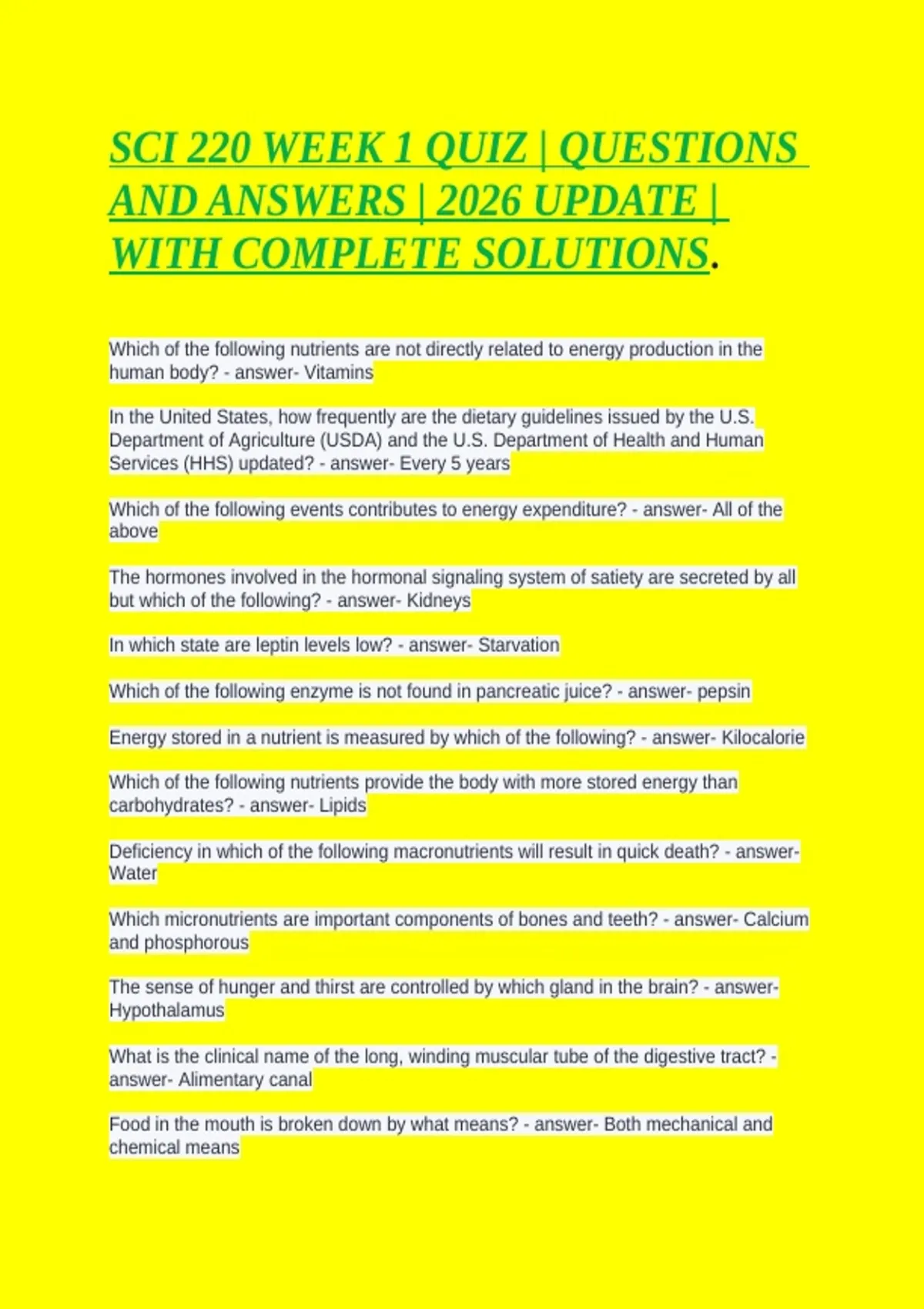 SCI 220 WEEK 1 QUIZ | QUESTIONS AND ANSWERS | 2026 UPDATE | WITH COMPLETE SOLUTIONS.

Which of the following nutrients are not directly related to energy production in the human body? - answer- Vitamins

In the United States, how frequently are the dietary guidelines issued by the U.S. Department of Agriculture (USDA) and the U.S. Department of Health and Human Services (HHS) updated? - answer- Every 5 years

Which of the following events contributes to energy expenditure? - answer- All of the above

The hormones involved in the hormonal signaling system of satiety are secreted by all but which of the following? - answer- Kidneys

In which state are leptin levels low? - answer- Starvation

Which of the following enzyme is not found in pancreatic juice? - answer- pepsin

Energy stored in a nutrient is measured by which of the following? - answer- Kilocalorie

Which of the following nutrients provide the body with more stored energy than carbohydrates? - answer- Lipids

Deficiency in which of the following macronutrients will result in quick death? - answer- Water

Which micronutrients are important components of bones and teeth? - answer- Calcium and phosphorous

The sense of hunger and thirst are controlled by which gland in the brain? - answer- Hypothalamus

What is the clinical name of the long, winding muscular tube of the digestive tract? - answer- Alimentary canal

Food in the mouth is broken down by what means? - answer- Both mechanical and chemical means